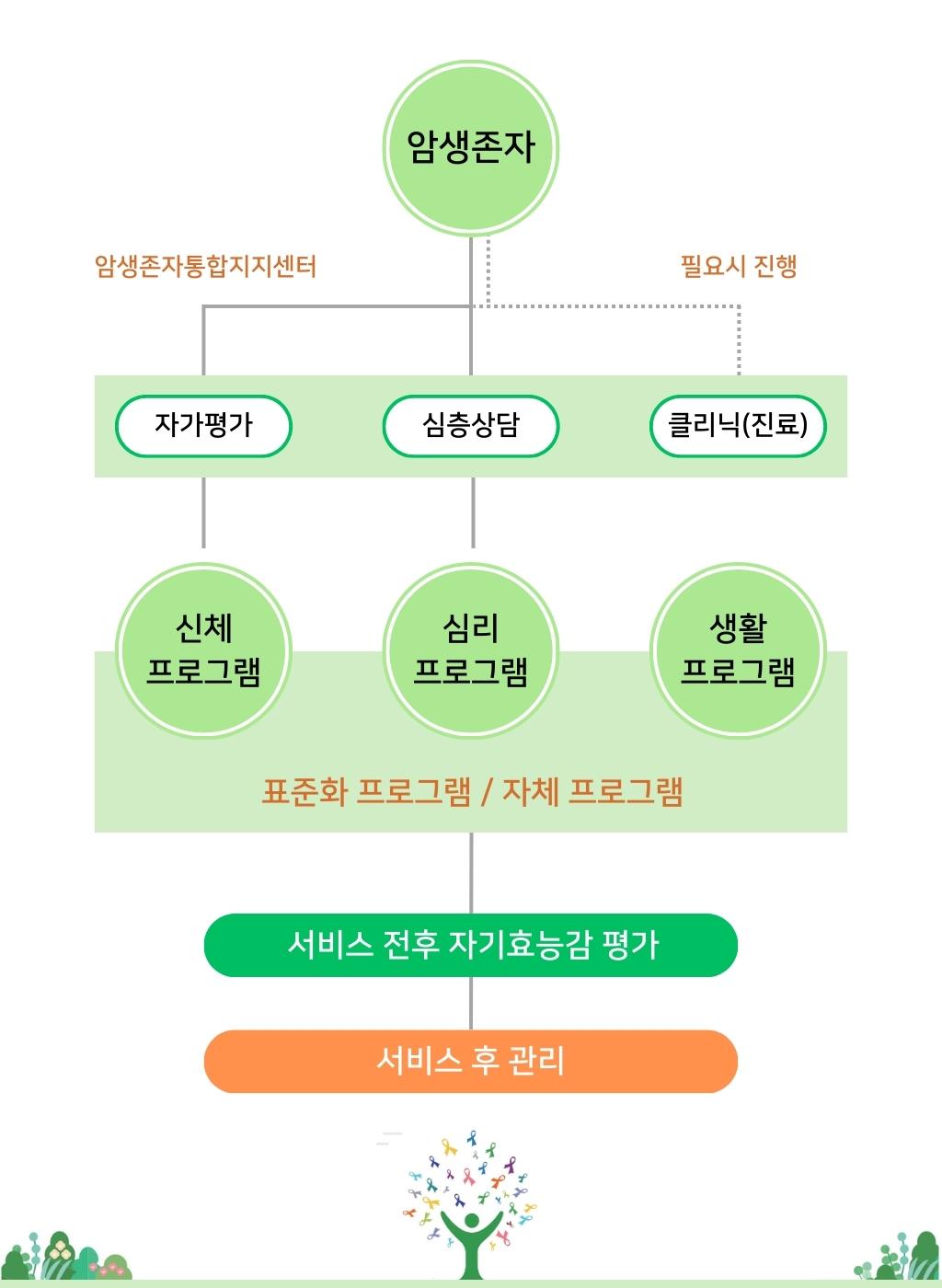 암생존자

암생존자통합지지센터

필요시 진행

자가평가

심층상담

클리닉(진료)

신체 프로그램

심리 프로그램

생활 프로그램

표준화 프로그램 / 자체 프로그램

서비스 전후 자기효능감 평가

서비스 후 관리